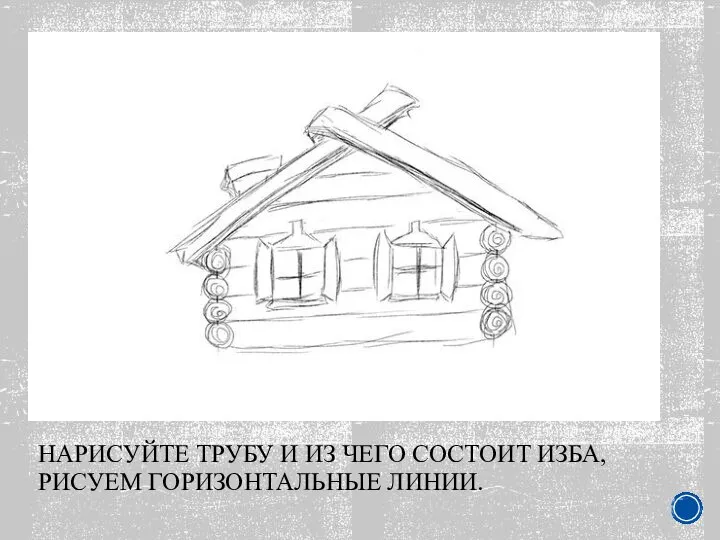 НАРИСУЙТЕ ТРУБУ И ИЗ ЧЕГО СОСТОИТ ИЗБА, РИСУЕМ ГОРИЗОНТАЛЬНЫЕ ЛИНИИ.